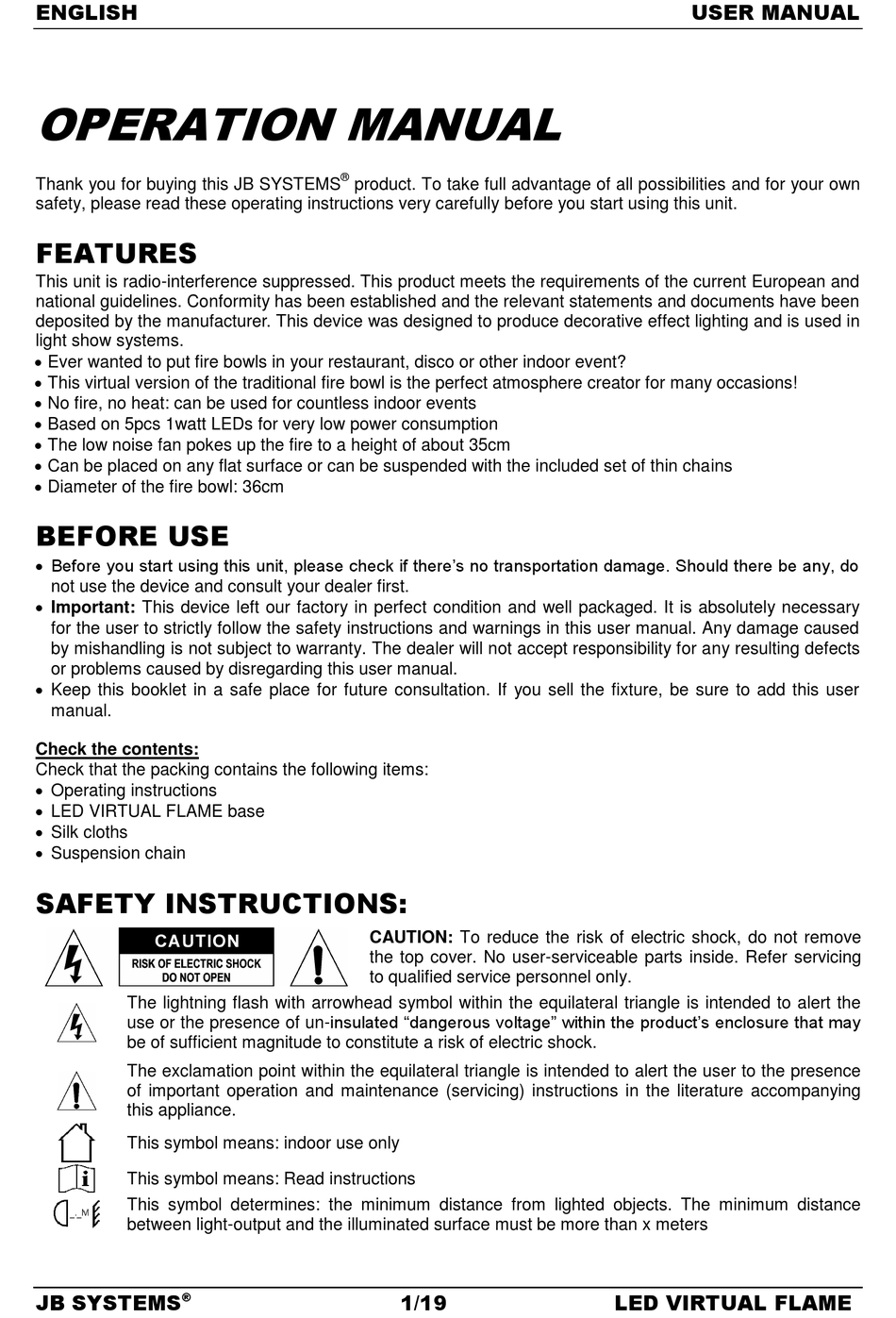 ENGLISH USER MANUAL

OPERATION MANUAL

Thank you for buying this JB SYSTEMS® product. To take full advantage of all possibilities and for your own safety, please read these operating instructions very carefully before you start using this unit.

FEATURES

This unit is radio-interference suppressed. This product meets the requirements of the current European and national guidelines. Conformity has been established and the relevant statements and documents have been deposited by the manufacturer. This device was designed to produce decorative effect lighting and is used in light show systems.
• Ever wanted to put fire bowls in your restaurant, disco or other indoor event?
• This virtual version of the traditional fire bowl is the perfect atmosphere creator for many occasions!
• No fire, no heat: can be used for countless indoor events
• Based on 5pcs 1watt LEDs for very low power consumption
• The low noise fan pokes up the fire to a height of about 35cm
• Can be placed on any flat surface or can be suspended with the included set of thin chains
• Diameter of the fire bowl: 36cm

BEFORE USE

• Before you start using this unit, please check if there's no transportation damage. Should there be any, do not use the device and consult your dealer first.
• Important: This device left our factory in perfect condition and well packaged. It is absolutely necessary for the user to strictly follow the safety instructions and warnings in this user manual. Any damage caused by mishandling is not subject to warranty. The dealer will not accept responsibility for any resulting defects or problems caused by disregarding this user manual.
• Keep this booklet in a safe place for future consultation. If you sell the fixture, be sure to add this user manual.

Check the contents:
Check that the packing contains the following items:
• Operating instructions
• LED VIRTUAL FLAME base
• Silk cloths
• Suspension chain

SAFETY INSTRUCTIONS:

CAUTION
RISK OF ELECTRIC SHOCK
DO NOT OPEN

CAUTION: To reduce the risk of electric shock, do not remove the top cover. No user-serviceable parts inside. Refer servicing to qualified service personnel only.

The lightning flash with arrowhead symbol within the equilateral triangle is intended to alert the use or the presence of un-insulated "dangerous voltage" within the product's enclosure that may be of sufficient magnitude to constitute a risk of electric shock.

The exclamation point within the equilateral triangle is intended to alert the user to the presence of important operation and maintenance (servicing) instructions in the literature accompanying this appliance.

This symbol means: indoor use only

This symbol means: Read instructions

M

This symbol determines: the minimum distance from lighted objects. The minimum distance between light-output and the illuminated surface must be more than x meters

JB SYSTEMS® 1/19 LED VIRTUAL FLAME